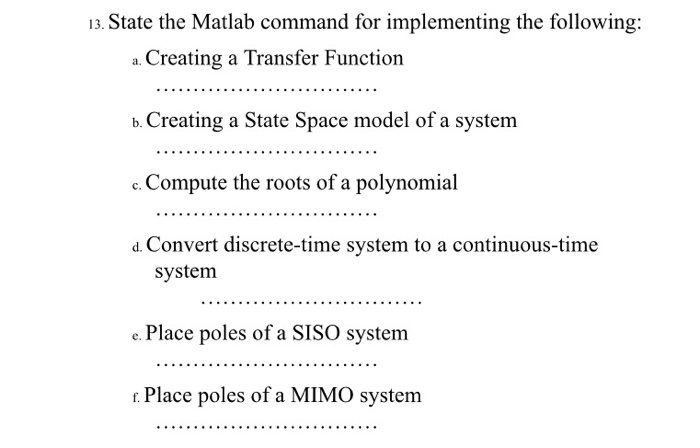 13. State the Matlab command for implementing the following:

a. Creating a Transfer Function

____

b. Creating a State Space model of a system

____

c. Compute the roots of a polynomial

____

d. Convert discrete-time system to a continuous-time system

____

e. Place poles of a SISO system

____

f. Place poles of a MIMO system

____